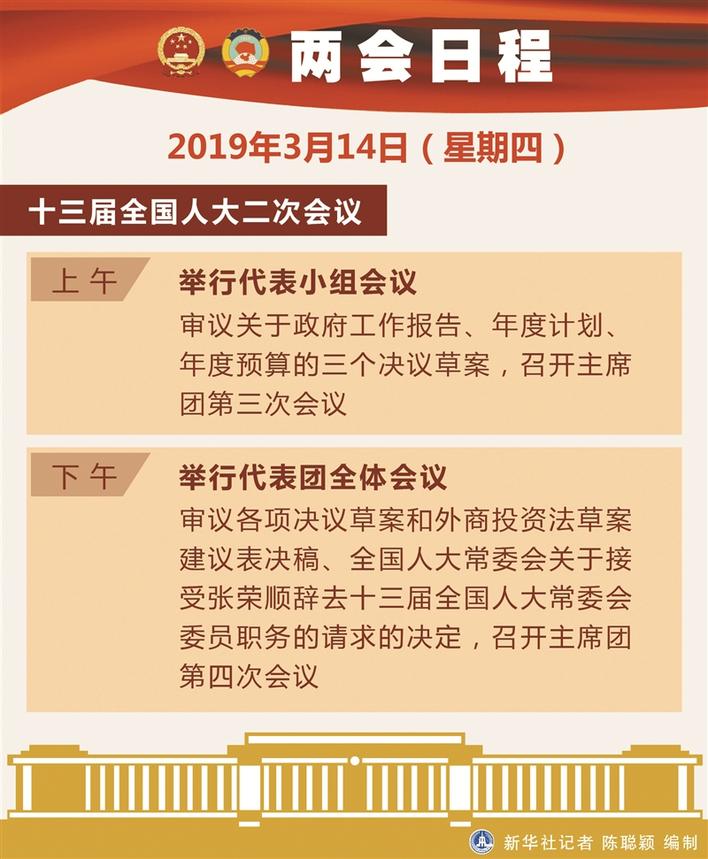 两会日程

2019年3月14日（星期四）

十三届全国人大二次会议

上午

举行代表小组会议

审议关于政府工作报告、年度计划、年度预算的三个决议草案，召开主席团第三次会议

下午

举行代表团全体会议

审议各项决议草案和外商投资法草案建议表决稿、全国人大常委会关于接受张荣顺辞去十三届全国人大常委会委员职务的请求的决定，召开主席团第四次会议

新华社记者 陈聪颖 编制